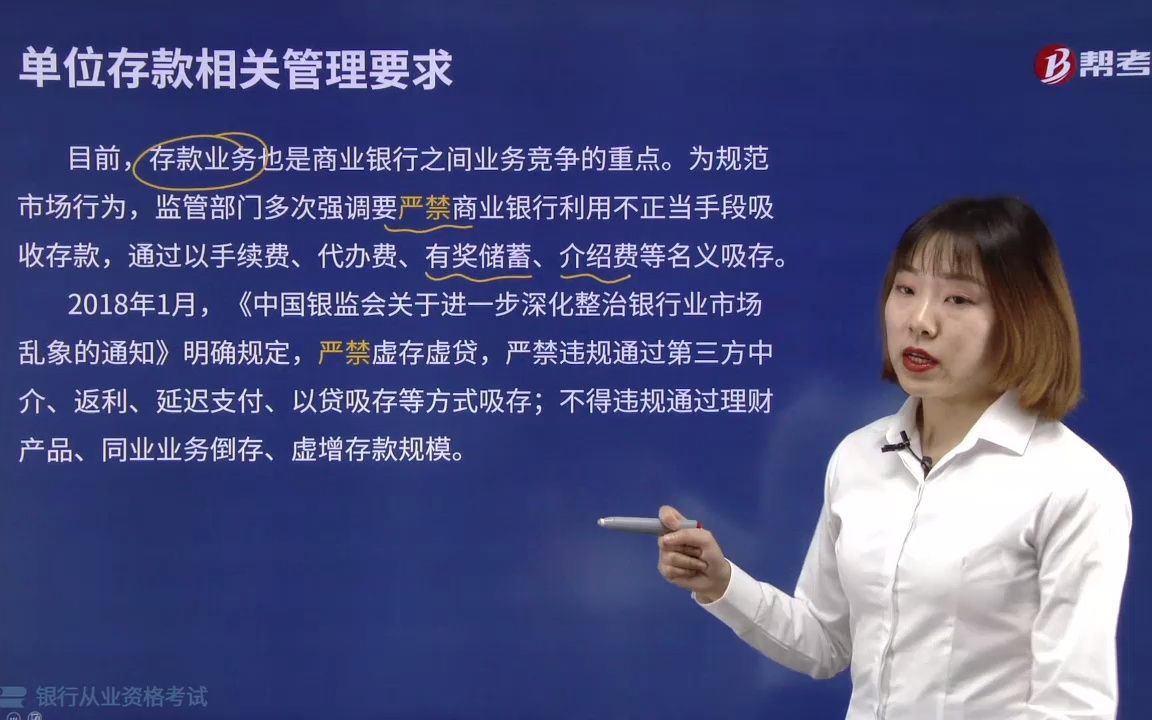 单位存款相关管理要求

帮考

目前，存款业务也是商业银行之间业务竞争的重点。为规范市场行为，监管部门多次强调要严禁商业银行利用不正当手段吸收存款，通过以手续费、代办费、有奖储蓄、介绍费等名义吸存。

2018年1月，《中国银监会关于进一步深化整治银行业市场乱象的通知》明确规定，严禁虚存虚贷，严禁违规通过第三方中介、返利、延迟支付、以贷吸存等方式吸存；不得违规通过理财产品、同业业务倒存、虚增存款规模。

银行从业资格考试